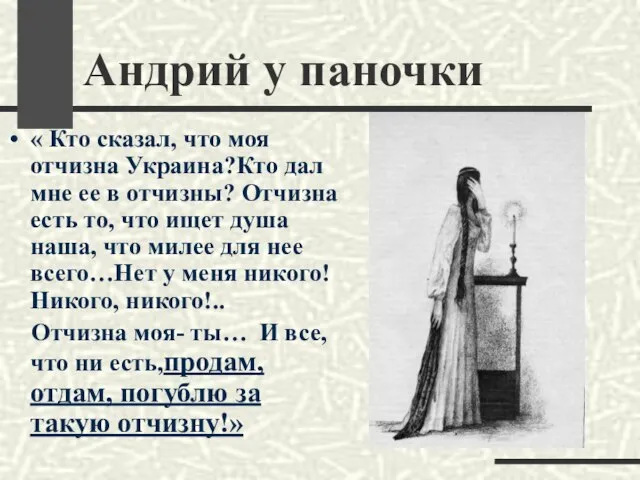 Андрий у паночки

• « Кто сказал, что моя отчизна Украина?Кто дал мне ее в отчизны? Отчизна есть то, что ищет душа наша, что милее для нее всего…Нет у меня никого! Никого, никого!..

Отчизна моя- ты… И все, что ни есть,продам, отдам, погублю за такую отчизну!»